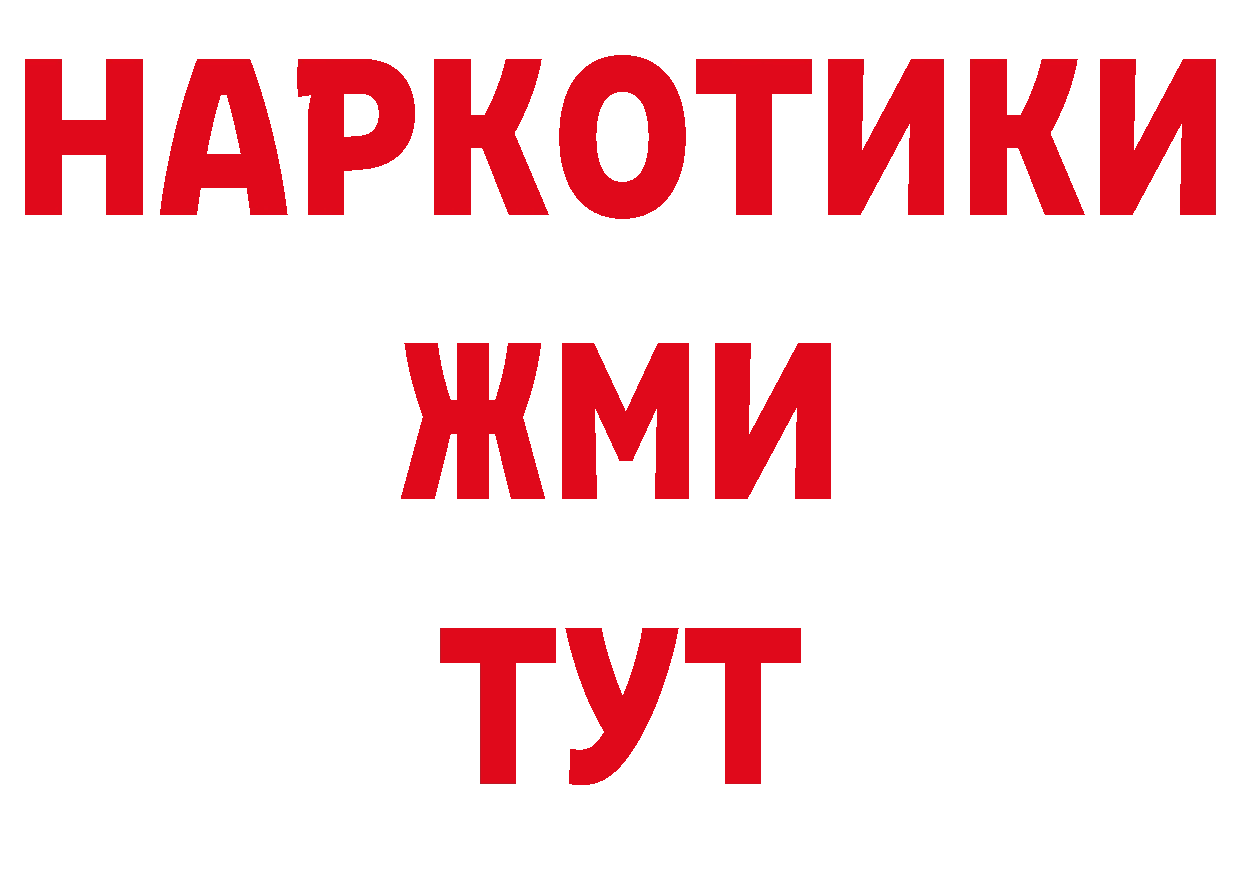 НАРКОТИКИ
ЖМИ
ТУТ